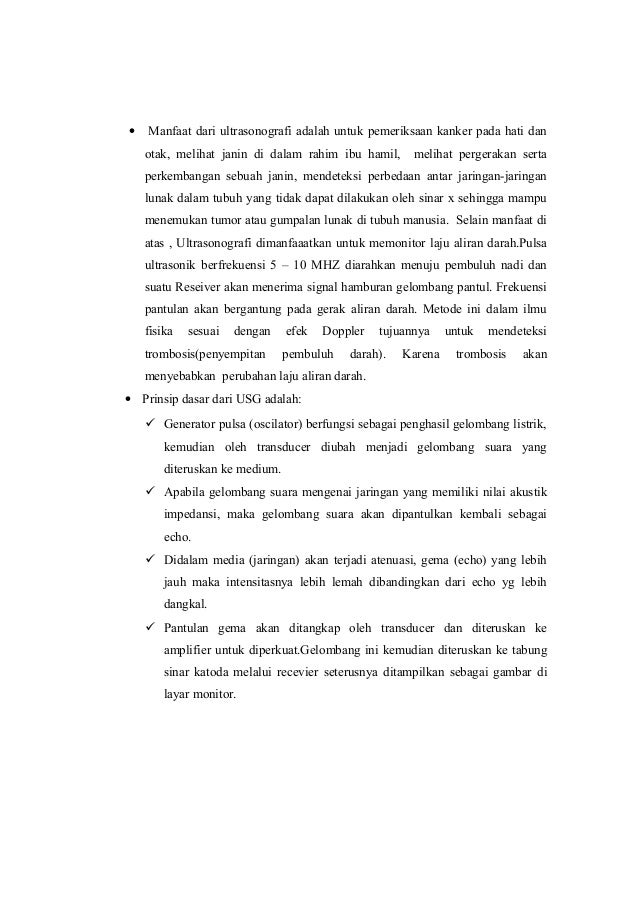 • Manfaat dari ultrasonografi adalah untuk pemeriksaan kanker pada hati dan otak, melihat janin di dalam rahim ibu hamil, melihat pergerakan serta perkembangan sebuah janin, mendeteksi perbedaan antar jaringan-jaringan lunak dalam tubuh yang tidak dapat dilakukan oleh sinar x sehingga mampu menemukan tumor atau gumpalan lunak di tubuh manusia. Selain manfaat di atas , Ultrasonografi dimanfaaatkan untuk memonitor laju aliran darah.Pulsa ultrasonik berfrekuensi 5 – 10 MHZ diarahkan menuju pembuluh nadi dan suatu Reseiver akan menerima signal hamburan gelombang pantul. Frekuensi pantulan akan bergantung pada gerak aliran darah. Metode ini dalam ilmu fisika sesuai dengan efek Doppler tujuannya untuk mendeteksi trombosis(penyempitan pembuluh darah). Karena trombosis akan menyebabkan perubahan laju aliran darah.

• Prinsip dasar dari USG adalah:

✓ Generator pulsa (oscilator) berfungsi sebagai penghasil gelombang listrik, kemudian oleh transducer diubah menjadi gelombang suara yang diteruskan ke medium.

✓ Apabila gelombang suara mengenai jaringan yang memiliki nilai akustik impedansi, maka gelombang suara akan dipantulkan kembali sebagai echo.

✓ Didalam media (jaringan) akan terjadi atenuasi, gema (echo) yang lebih jauh maka intensitasnya lebih lemah dibandingkan dari echo yg lebih dangkal.

✓ Pantulan gema akan ditangkap oleh transducer dan diteruskan ke amplifier untuk diperkuat.Gelombang ini kemudian diteruskan ke tabung sinar katoda melalui recevier seterusnya ditampilkan sebagai gambar di layar monitor.